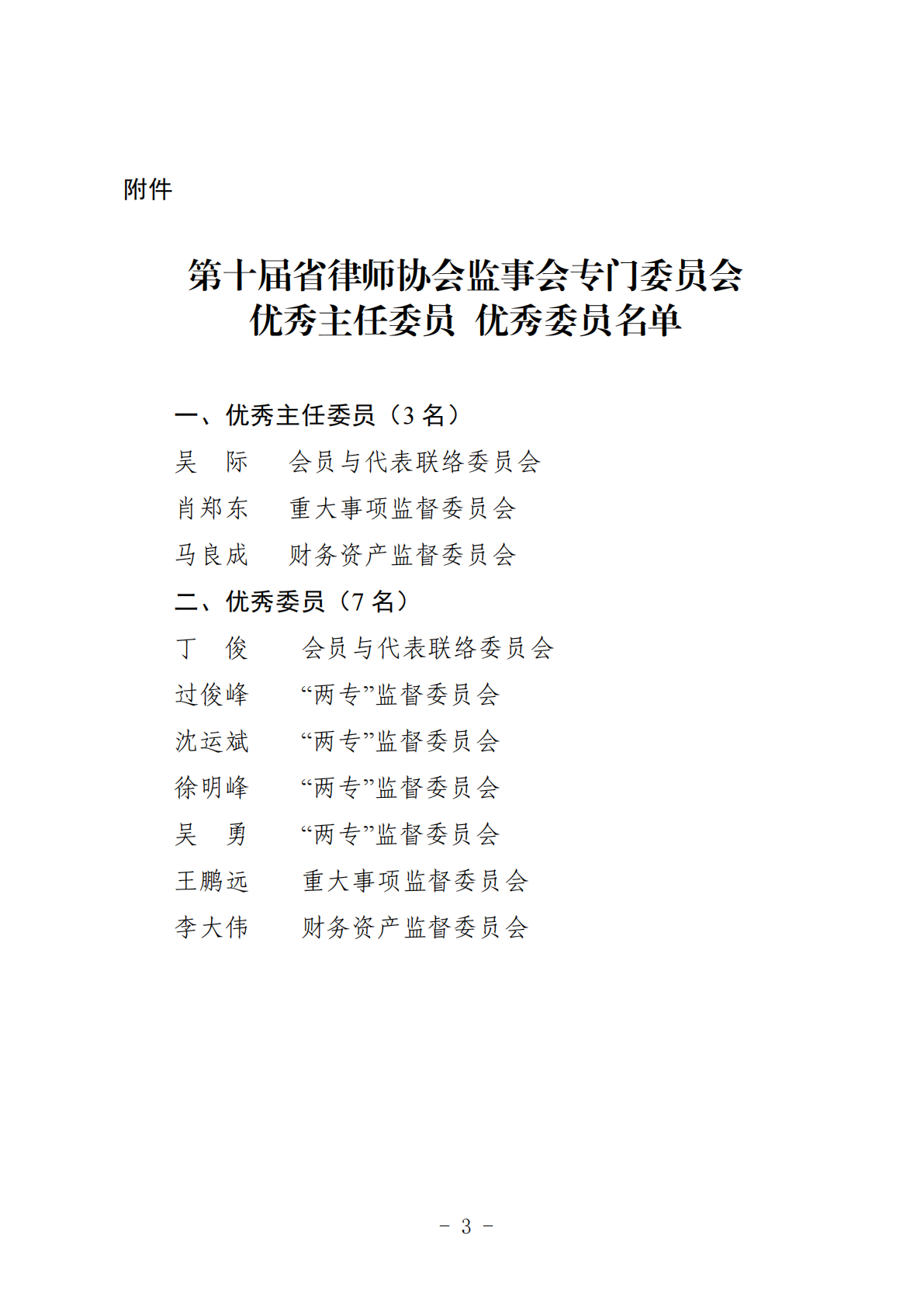 附件

第十届省律师协会监事会专门委员会
优秀主任委员 优秀委员名单

一、优秀主任委员（3 名）

吴 际 会员与代表联络委员会

肖郑东 重大事项监督委员会

马良成 财务资产监督委员会

二、优秀委员（7 名）

丁 俊 会员与代表联络委员会

过俊峰 “两专”监督委员会

沈运斌 “两专”监督委员会

徐明峰 “两专”监督委员会

吴 勇 “两专”监督委员会

王鹏远 重大事项监督委员会

李大伟 财务资产监督委员会

- 3 -